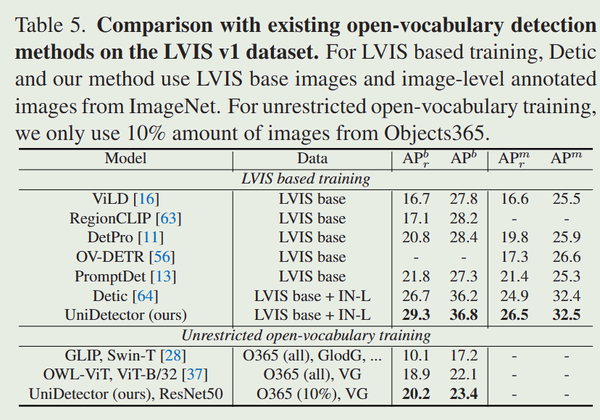 Table 5. **Comparison with existing open-vocabulary detection methods on the LVIS v1 dataset.** For LVIS based training, Detic and our method use LVIS base images and image-level annotated images from ImageNet. For unrestricted open-vocabulary training, we only use 10% amount of images from Objects365.

| Model | Data | $AP_r^b$ | $AP^b$ | $AP_r^m$ | $AP^m$ |
|---|---|---|---|---|---|
| *LVIS based training* | | | | | |
| ViLD [16] | LVIS base | 16.7 | 27.8 | 16.6 | 25.5 |
| RegionCLIP [63] | LVIS base | 17.1 | 28.2 | - | - |
| DetPro [11] | LVIS base | 20.8 | 28.4 | 19.8 | 25.9 |
| OV-DETR [56] | LVIS base | - | - | 17.3 | 26.6 |
| PromptDet [13] | LVIS base | 21.8 | 27.3 | 21.4 | 25.3 |
| Detic [64] | LVIS base + IN-L | 26.7 | 36.2 | 24.9 | 32.4 |
| UniDetector (ours) | LVIS base + IN-L | **29.3** | **36.8** | **26.5** | **32.5** |
| *Unrestricted open-vocabulary training* | | | | | |
| GLIP, Swin-T [28] | O365 (all), GlodG, ... | 10.1 | 17.2 | - | - |
| OWL-ViT, ViT-B/32 [37] | O365 (all), VG | 18.9 | 22.1 | - | - |
| UniDetector (ours), ResNet50 | O365 (10%), VG | **20.2** | **23.4** | - | - |